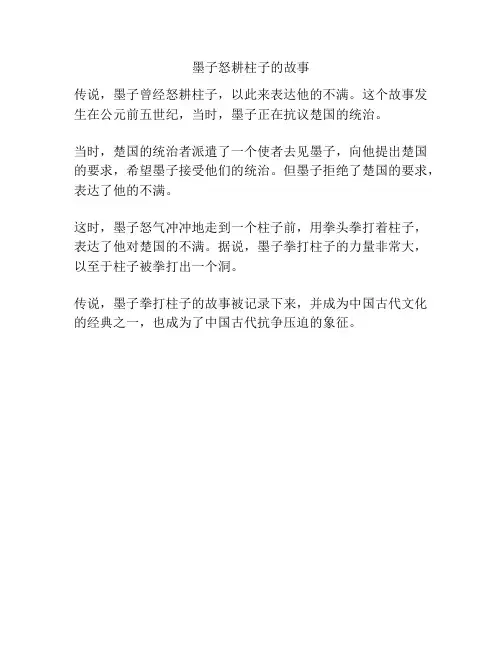 墨子怒耕柱子的故事

传说，墨子曾经怒耕柱子，以此来表达他的不满。这个故事发生在公元前五世纪，当时，墨子正在抗议楚国的统治。

当时，楚国的统治者派遣了一个使者去见墨子，向他提出楚国的要求，希望墨子接受他们的统治。但墨子拒绝了楚国的要求，表达了他的不满。

这时，墨子怒气冲冲地走到一个柱子前，用拳头拳打着柱子，表达了他对楚国的不满。据说，墨子拳打柱子的力量非常大，以至于柱子被拳打出一个洞。

传说，墨子拳打柱子的故事被记录下来，并成为中国古代文化的经典之一，也成为了中国古代抗争压迫的象征。